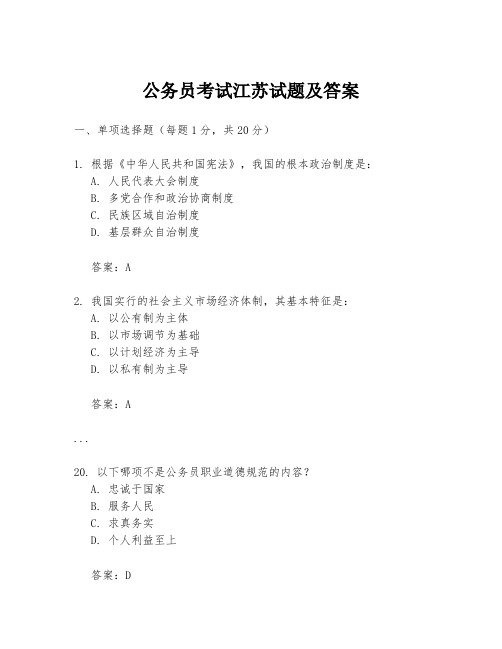 公务员考试江苏试题及答案

一、单项选择题（每题1分，共20分）

1. 根据《中华人民共和国宪法》，我国的根本政治制度是：
A. 人民代表大会制度
B. 多党合作和政治协商制度
C. 民族区域自治制度
D. 基层群众自治制度

答案：A

2. 我国实行的社会主义市场经济体制，其基本特征是：
A. 以公有制为主体
B. 以市场调节为基础
C. 以计划经济为主导
D. 以私有制为主导

答案：A

...

20. 以下哪项不是公务员职业道德规范的内容？
A. 忠诚于国家
B. 服务人民
C. 求真务实
D. 个人利益至上

答案：D